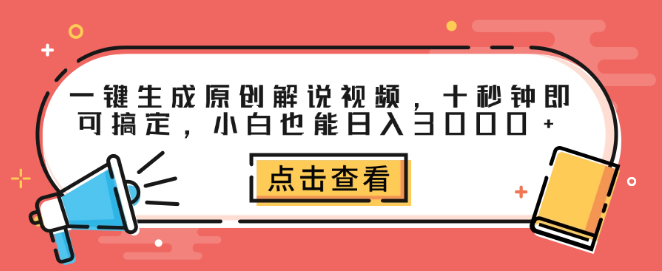 一键生成原创解说视频，十秒钟即可搞定，小白也能日入3000+

点击查看